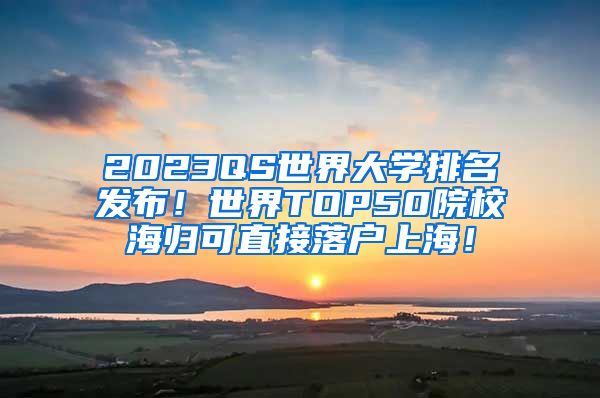 2023QS世界大学排名发布！世界TOP50院校海归可直接落户上海！